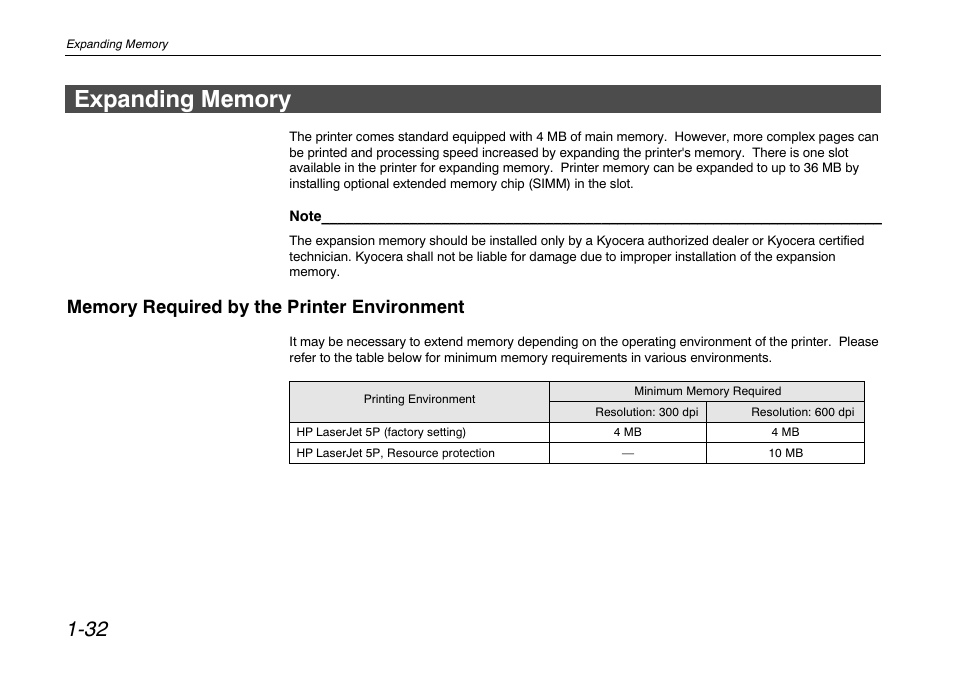 Expanding Memory

Expanding Memory

The printer comes standard equipped with 4 MB of main memory. However, more complex pages can be printed and processing speed increased by expanding the printer's memory. There is one slot available in the printer for expanding memory. Printer memory can be expanded to up to 36 MB by installing optional extended memory chip (SIMM) in the slot.

Note

The expansion memory should be installed only by a Kyocera authorized dealer or Kyocera certified technician. Kyocera shall not be liable for damage due to improper installation of the expansion memory.

Memory Required by the Printer Environment

It may be necessary to extend memory depending on the operating environment of the printer. Please refer to the table below for minimum memory requirements in various environments.

| Printing Environment | Minimum Memory Required | |
|---|---|---|
| | Resolution: 300 dpi | Resolution: 600 dpi |
| HP LaserJet 5P (factory setting) | 4 MB | 4 MB |
| HP LaserJet 5P, Resource protection | — | 10 MB |

1-32